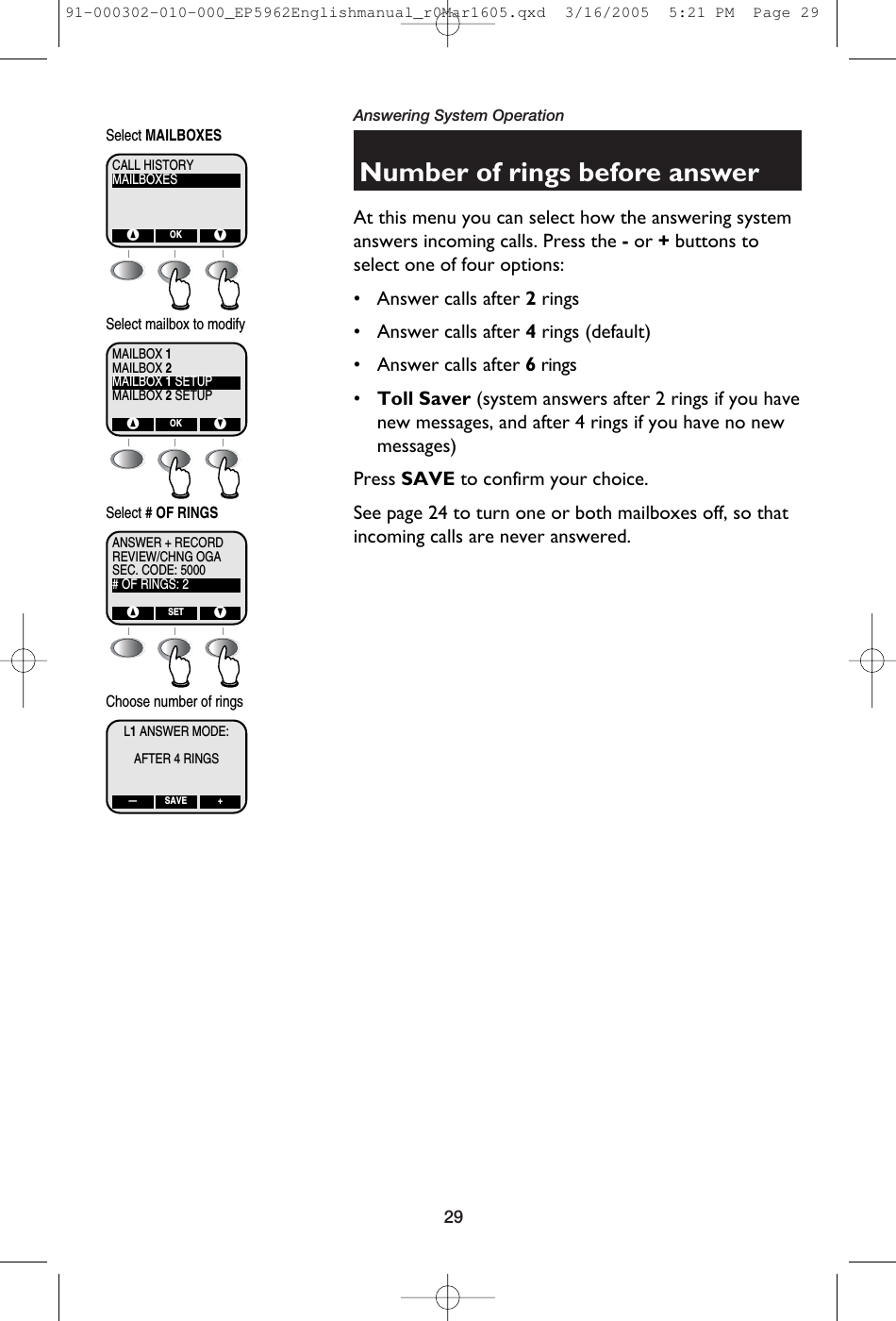 91-000302-010-000_EP5962Englishmanual_r0Mar1605.qxd 3/16/2005 5:21 PM Page 29

Select MAILBOXES

CALL HISTORY
MAILBOXES

OK

Select mailbox to modify

MAILBOX 1
MAILBOX 2
MAILBOX 1 SETUP
MAILBOX 2 SETUP

OK

Select # OF RINGS

ANSWER + RECORD
REVIEW/CHNG OGA
SEC. CODE: 5000
# OF RINGS: 2

SET

Choose number of rings

L1 ANSWER MODE:

AFTER 4 RINGS

— SAVE +

Answering System Operation

Number of rings before answer

At this menu you can select how the answering system answers incoming calls. Press the - or + buttons to select one of four options:

• Answer calls after 2 rings

• Answer calls after 4 rings (default)

• Answer calls after 6 rings

• Toll Saver (system answers after 2 rings if you have new messages, and after 4 rings if you have no new messages)

Press SAVE to confirm your choice.

See page 24 to turn one or both mailboxes off, so that incoming calls are never answered.

29